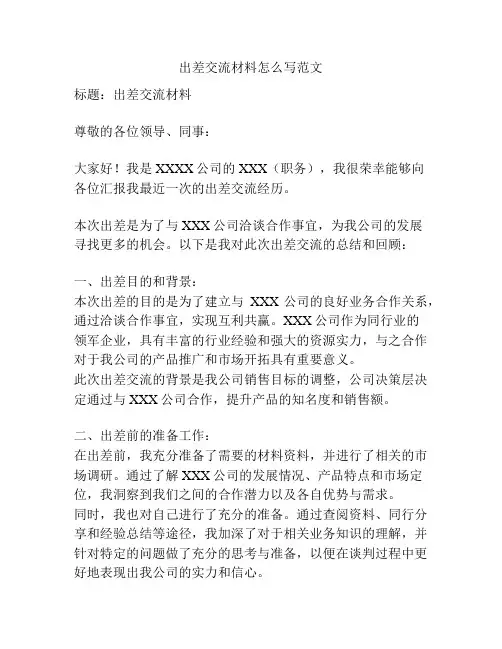 出差交流材料怎么写范文

标题：出差交流材料

尊敬的各位领导、同事：

大家好！我是 XXXX 公司的 XXX（职务），我很荣幸能够向各位汇报我最近一次的出差交流经历。

本次出差是为了与 XXX 公司洽谈合作事宜，为我公司的发展寻找更多的机会。以下是我对此次出差交流的总结和回顾：

一、出差目的和背景：
本次出差的目的是为了建立与 XXX 公司的良好业务合作关系，通过洽谈合作事宜，实现互利共赢。XXX 公司作为同行业的领军企业，具有丰富的行业经验和强大的资源实力，与之合作对于我公司的产品推广和市场开拓具有重要意义。
此次出差交流的背景是我公司销售目标的调整，公司决策层决定通过与 XXX 公司合作，提升产品的知名度和销售额。

二、出差前的准备工作：
在出差前，我充分准备了需要的材料资料，并进行了相关的市场调研。通过了解 XXX 公司的发展情况、产品特点和市场定位，我洞察到我们之间的合作潜力以及各自优势与需求。
同时，我也对自己进行了充分的准备。通过查阅资料、同行分享和经验总结等途径，我加深了对于相关业务知识的理解，并针对特定的问题做了充分的思考与准备，以便在谈判过程中更好地表现出我公司的实力和信心。